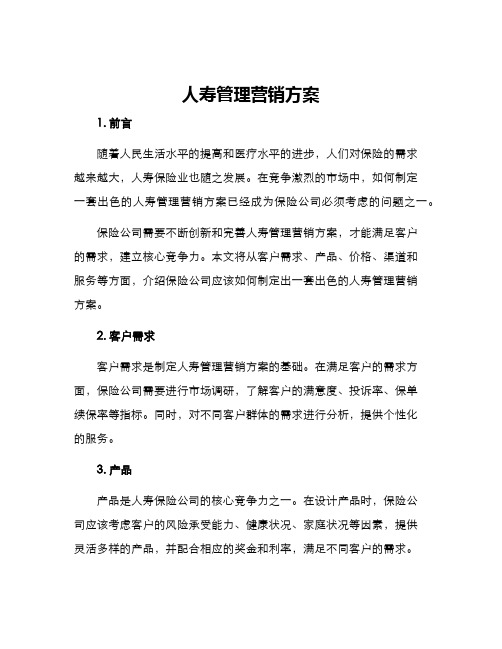 人寿管理营销方案

1. 前言

随着人民生活水平的提高和医疗水平的进步，人们对保险的需求越来越大，人寿保险业也随之发展。在竞争激烈的市场中，如何制定一套出色的人寿管理营销方案已经成为保险公司必须考虑的问题之一。

保险公司需要不断创新和完善人寿管理营销方案，才能满足客户的需求，建立核心竞争力。本文将从客户需求、产品、价格、渠道和服务等方面，介绍保险公司应该如何制定出一套出色的人寿管理营销方案。

2. 客户需求

客户需求是制定人寿管理营销方案的基础。在满足客户的需求方面，保险公司需要进行市场调研，了解客户的满意度、投诉率、保单续保率等指标。同时，对不同客户群体的需求进行分析，提供个性化的服务。

3. 产品

产品是人寿保险公司的核心竞争力之一。在设计产品时，保险公司应该考虑客户的风险承受能力、健康状况、家庭状况等因素，提供灵活多样的产品，并配合相应的奖金和利率，满足不同客户的需求。